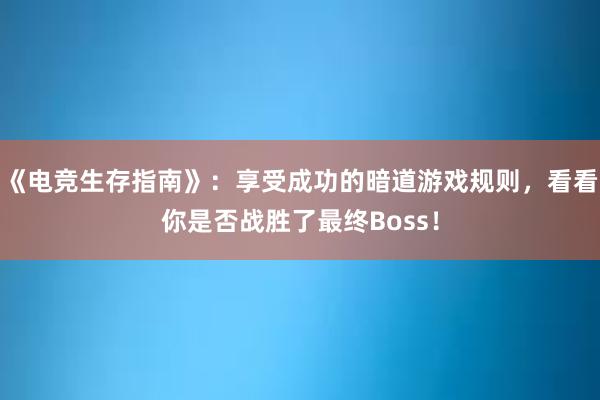 《电竞生存指南》：享受成功的暗道游戏规则，看看你是否战胜了最终Boss！